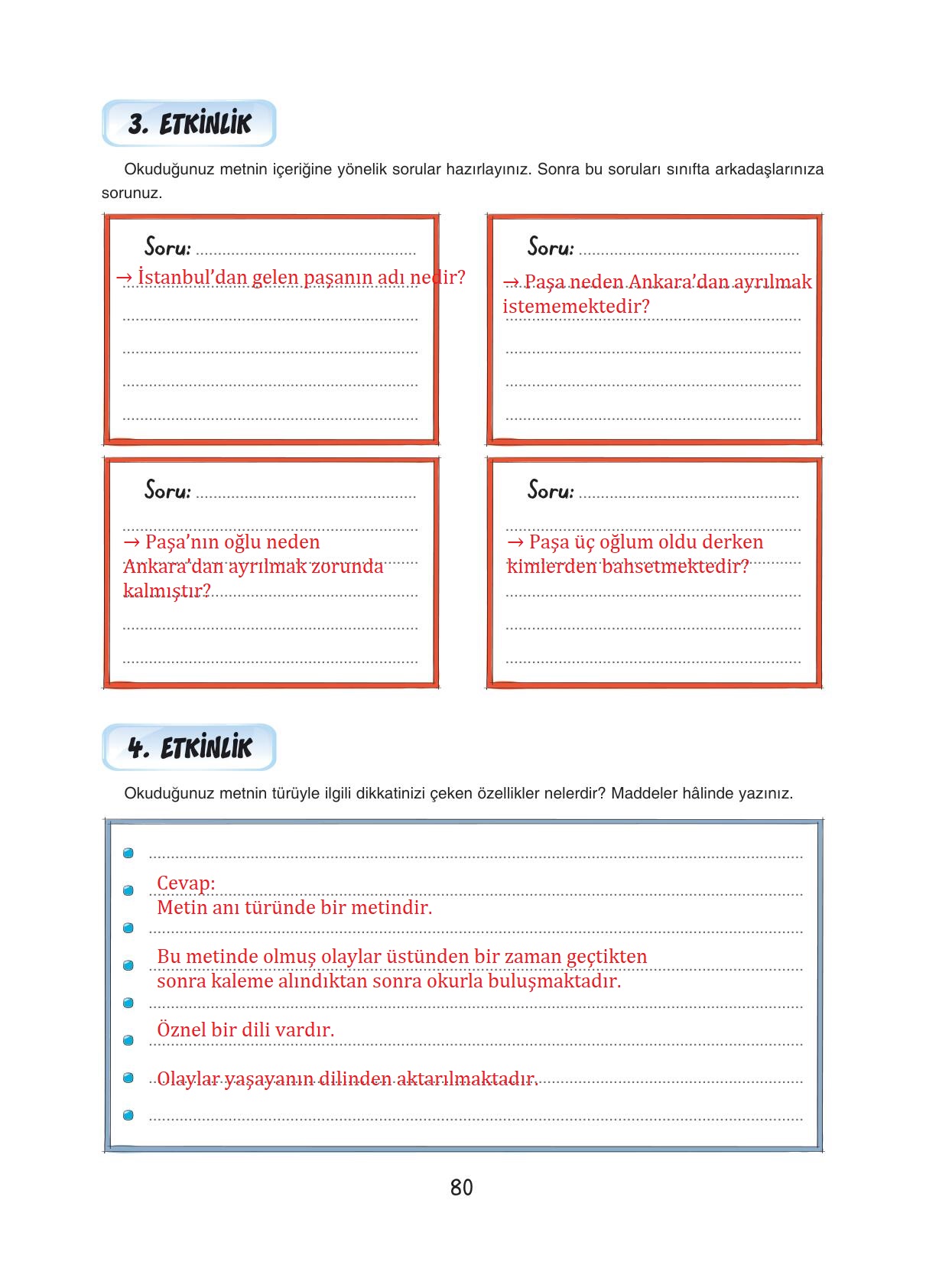 3. ETKİNLİK

Okuduğunuz metnin içeriğine yönelik sorular hazırlayınız. Sonra bu soruları sınıfta arkadaşlarınıza sorunuz.

Soru:
→ İstanbul'dan gelen paşanın adı nedir?

Soru:
→ Paşa neden Ankara'dan ayrılmak istememektedir?

Soru:
→ Paşa'nın oğlu neden Ankara'dan ayrılmak zorunda kalmıştır?

Soru:
→ Paşa üç oğlum oldu derken kimlerden bahsetmektedir?

4. ETKİNLİK

Okuduğunuz metnin türüyle ilgili dikkatinizi çeken özellikler nelerdir? Maddeler hâlinde yazınız.

Cevap:
Metin anı türünde bir metindir.

Bu metinde olmuş olaylar üstünden bir zaman geçtikten sonra kaleme alındıktan sonra okurla buluşmaktadır.

Öznel bir dili vardır.

Olaylar yaşayanın dilinden aktarılmaktadır.

80